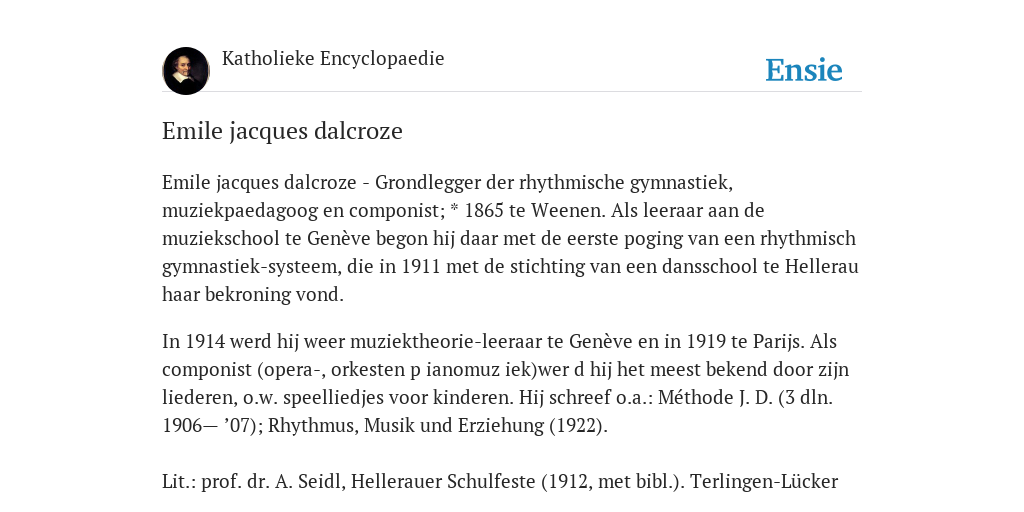 Katholieke Encyclopaedie

Ensie

Emile jacques dalcroze

Emile jacques dalcroze - Grondlegger der rhythmische gymnastiek, muziekpaedagoog en componist; * 1865 te Weenen. Als leeraar aan de muziekschool te Genève begon hij daar met de eerste poging van een rhythmisch gymnastiek-systeem, die in 1911 met de stichting van een dansschool te Hellerau haar bekroning vond.

In 1914 werd hij weer muziektheorie-leeraar te Genève en in 1919 te Parijs. Als componist (opera-, orkesten p ianomuz iek)wer d hij het meest bekend door zijn liederen, o.w. speelliedjes voor kinderen. Hij schreef o.a.: Méthode J. D. (3 dln. 1906— ’07); Rhythmus, Musik und Erziehung (1922).

Lit.: prof. dr. A. Seidl, Hellerauer Schulfeste (1912, met bibl.). Terlingen-Lücker